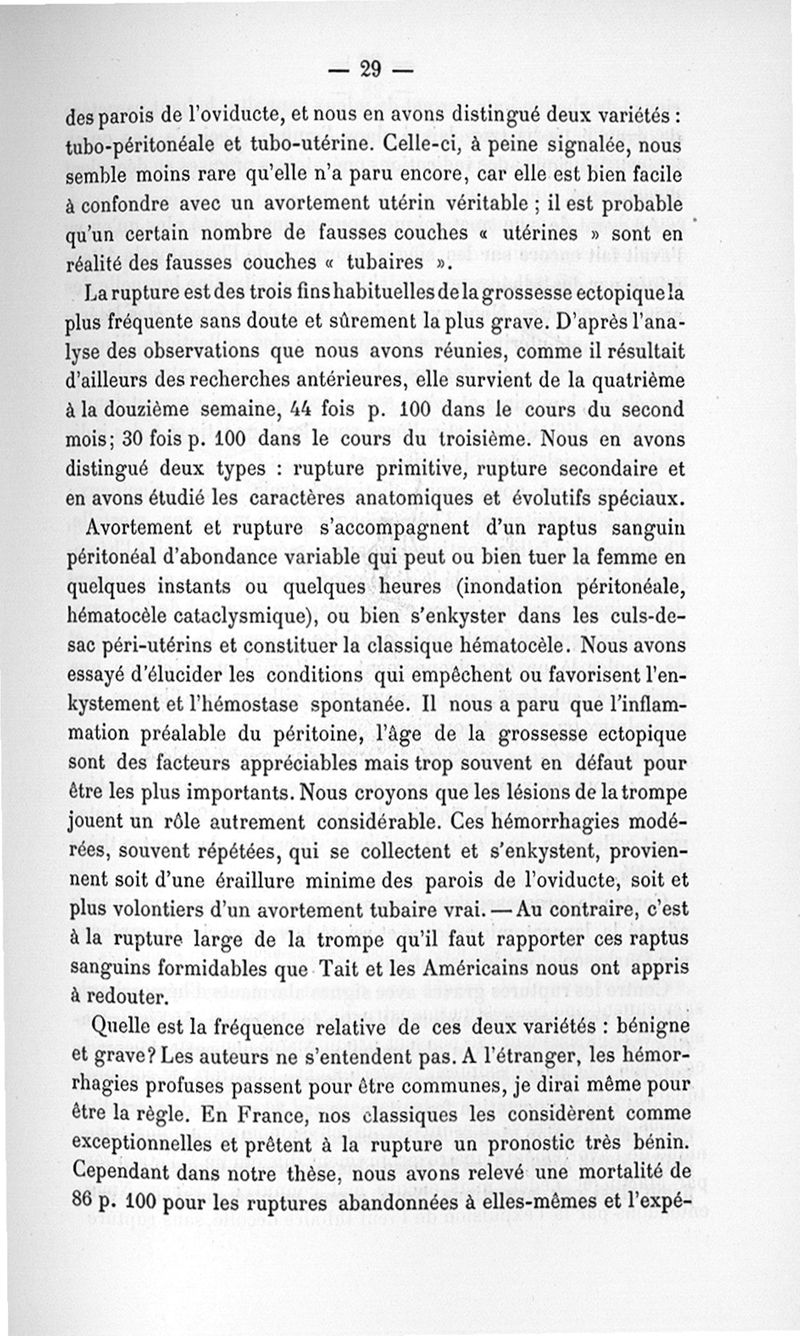 — 29 —

des parois de l'oviducte, et nous en avons distingué deux variétés : tubo-péritonéale et tubo-utérine. Celle-ci, à peine signalée, nous semble moins rare qu'elle n'a paru encore, car elle est bien facile à confondre avec un avortement utérin véritable ; il est probable qu'un certain nombre de fausses couches « utérines » sont en réalité des fausses couches « tubaires ».

La rupture est des trois fins habituelles de la grossesse ectopique la plus fréquente sans doute et sûrement la plus grave. D'après l'analyse des observations que nous avons réunies, comme il résultait d'ailleurs des recherches antérieures, elle survient de la quatrième à la douzième semaine, 44 fois p. 100 dans le cours du second mois; 30 fois p. 100 dans le cours du troisième. Nous en avons distingué deux types : rupture primitive, rupture secondaire et en avons étudié les caractères anatomiques et évolutifs spéciaux.

Avortement et rupture s'accompagnent d'un raptus sanguin péritonéal d'abondance variable qui peut ou bien tuer la femme en quelques instants ou quelques heures (inondation péritonéale, hématocèle cataclysmique), ou bien s'enkyster dans les culs-de-sac péri-utérins et constituer la classique hématocèle. Nous avons essayé d'élucider les conditions qui empêchent ou favorisent l'enkystement et l'hémostase spontanée. Il nous a paru que l'inflammation préalable du péritoine, l'âge de la grossesse ectopique sont des facteurs appréciables mais trop souvent en défaut pour être les plus importants. Nous croyons que les lésions de la trompe jouent un rôle autrement considérable. Ces hémorrhagies modérées, souvent répétées, qui se collectent et s'enkystent, proviennent soit d'une éraillure minime des parois de l'oviducte, soit et plus volontiers d'un avortement tubaire vrai. — Au contraire, c'est à la rupture large de la trompe qu'il faut rapporter ces raptus sanguins formidables que Tait et les Américains nous ont appris à redouter.

Quelle est la fréquence relative de ces deux variétés : bénigne et grave? Les auteurs ne s'entendent pas. A l'étranger, les hémorrhagies profuses passent pour être communes, je dirai même pour être la règle. En France, nos classiques les considèrent comme exceptionnelles et prêtent à la rupture un pronostic très bénin. Cependant dans notre thèse, nous avons relevé une mortalité de 86 p. 100 pour les ruptures abandonnées à elles-mêmes et l'expé-